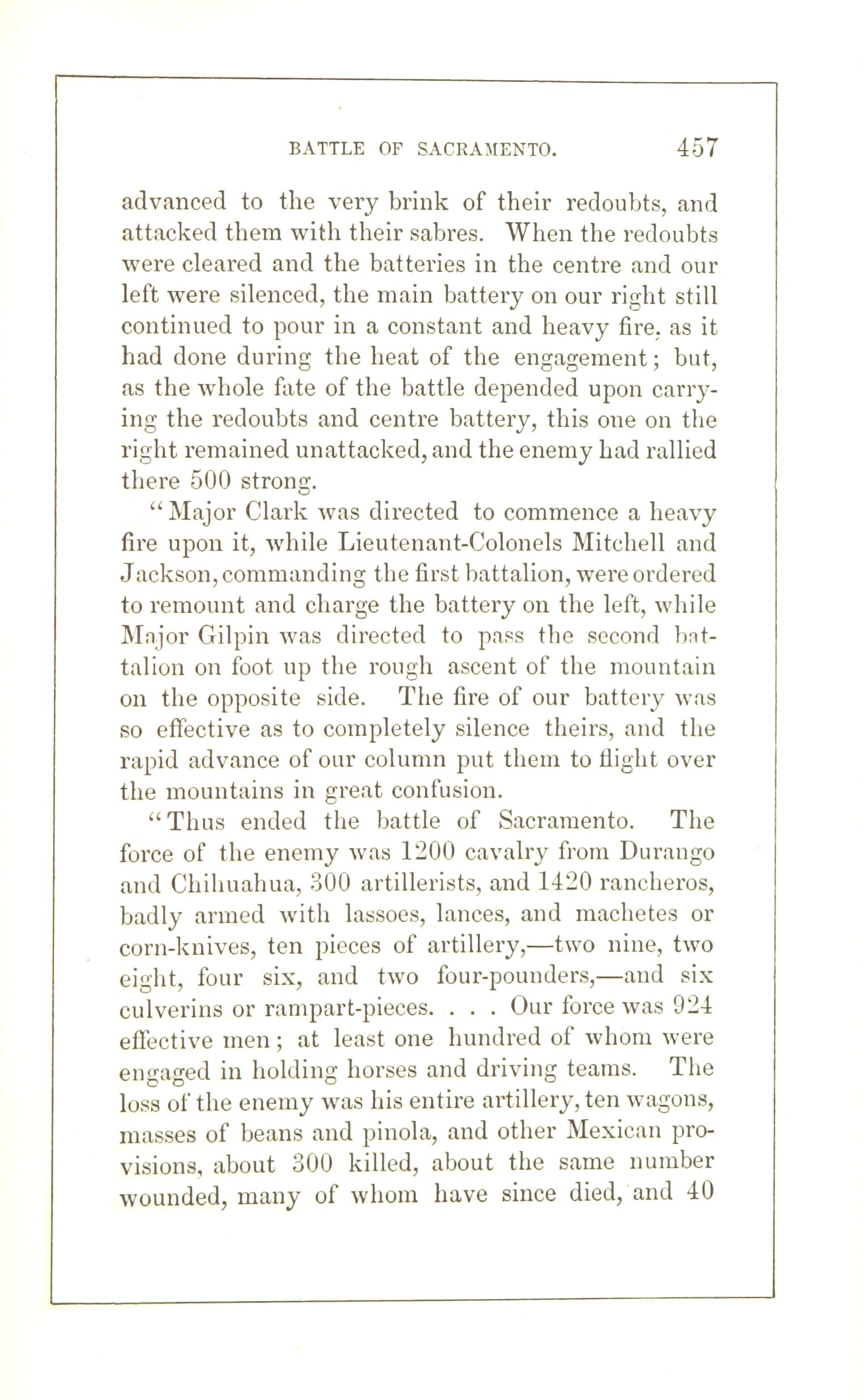 BATTLE OF SACRAMENTO. 457

advanced to the very brink of their redoubts, and attacked them with their sabres. When the redoubts were cleared and the batteries in the centre and our left were silenced, the main battery on our right still continued to pour in a constant and heavy fire, as it had done during the heat of the engagement; but, as the whole fate of the battle depended upon carrying the redoubts and centre battery, this one on the right remained unattacked, and the enemy had rallied there 500 strong.

"Major Clark was directed to commence a heavy fire upon it, while Lieutenant-Colonels Mitchell and Jackson, commanding the first battalion, were ordered to remount and charge the battery on the left, while Major Gilpin was directed to pass the second battalion on foot up the rough ascent of the mountain on the opposite side. The fire of our battery was so effective as to completely silence theirs, and the rapid advance of our column put them to flight over the mountains in great confusion.

"Thus ended the battle of Sacramento. The force of the enemy was 1200 cavalry from Durango and Chihuahua, 300 artillerists, and 1420 rancheros, badly armed with lassoes, lances, and machetes or corn-knives, ten pieces of artillery,—two nine, two eight, four six, and two four-pounders,—and six culverins or rampart-pieces. . . . Our force was 924 effective men; at least one hundred of whom were engaged in holding horses and driving teams. The loss of the enemy was his entire artillery, ten wagons, masses of beans and pinola, and other Mexican provisions, about 300 killed, about the same number wounded, many of whom have since died, and 40